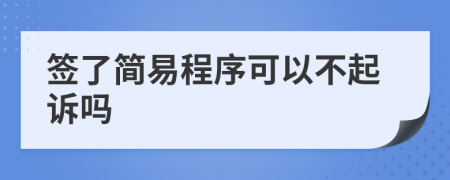 签了简易程序可以不起诉吗